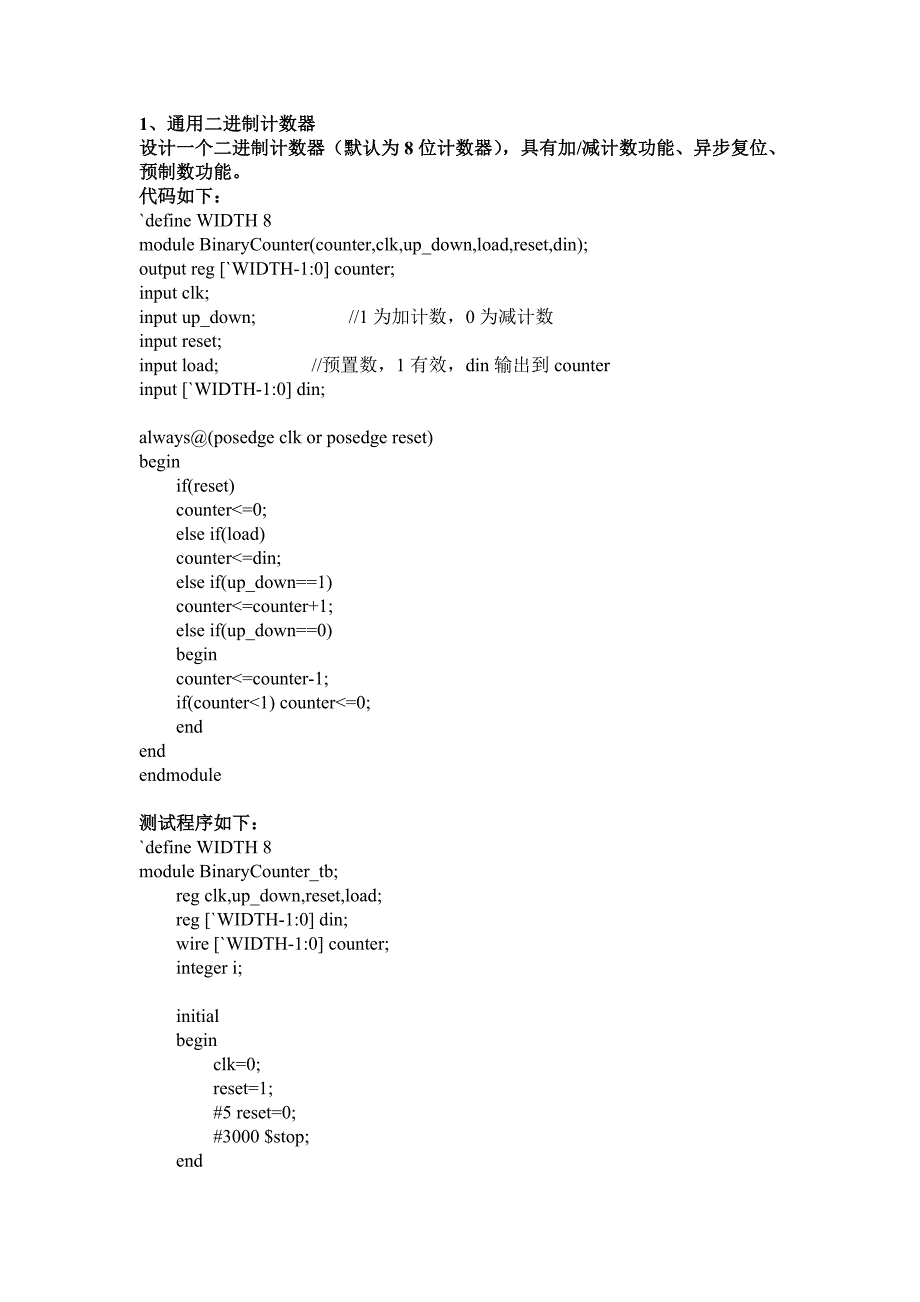 1、通用二进制计数器
设计一个二进制计数器（默认为 8 位计数器），具有加/减计数功能、异步复位、预制数功能。
代码如下：
`define WIDTH 8
module BinaryCounter(counter,clk,up_down,load,reset,din);
output reg [`WIDTH-1:0] counter;
input clk;
input up_down; //1 为加计数，0 为减计数
input reset;
input load; //预置数，1 有效，din 输出到 counter
input [`WIDTH-1:0] din;

always@(posedge clk or posedge reset)
begin
if(reset)
counter<=0;
else if(load)
counter<=din;
else if(up_down==1)
counter<=counter+1;
else if(up_down==0)
begin
counter<=counter-1;
if(counter<1) counter<=0;
end
end
endmodule

测试程序如下：
`define WIDTH 8
module BinaryCounter_tb;
reg clk,up_down,reset,load;
reg [`WIDTH-1:0] din;
wire [`WIDTH-1:0] counter;
integer i;

initial
begin
clk=0;
reset=1;
#5 reset=0;
#3000 $stop;
end